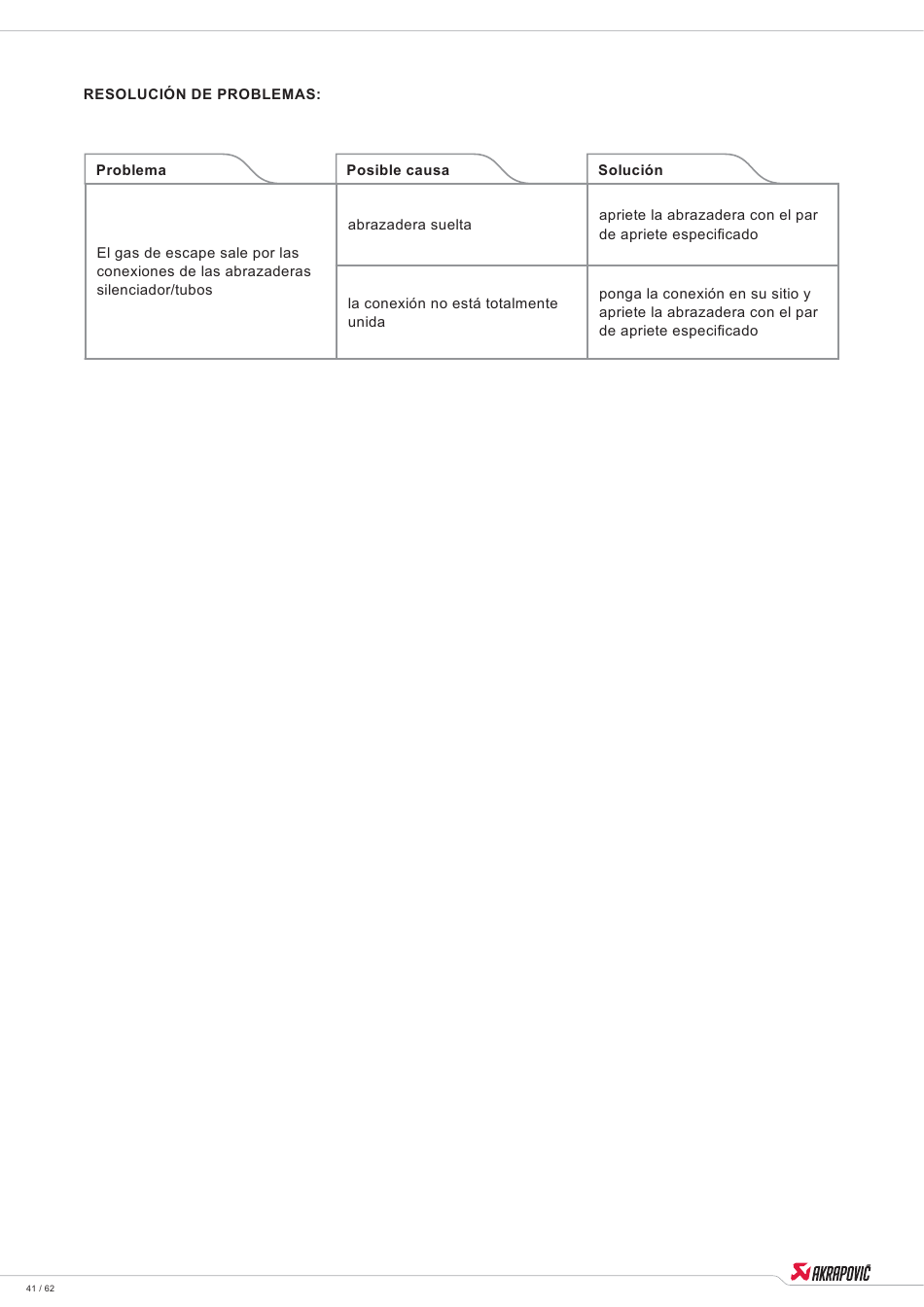 RESOLUCIÓN DE PROBLEMAS:

| Problema | Posible causa | Solución |
|---|---|---|
| El gas de escape sale por las conexiones de las abrazaderas silenciador/tubos | abrazadera suelta | apriete la abrazadera con el par de apriete especificado |
| | la conexión no está totalmente unida | ponga la conexión en su sitio y apriete la abrazadera con el par de apriete especificado |

41 / 62

AKRAPOVIČ